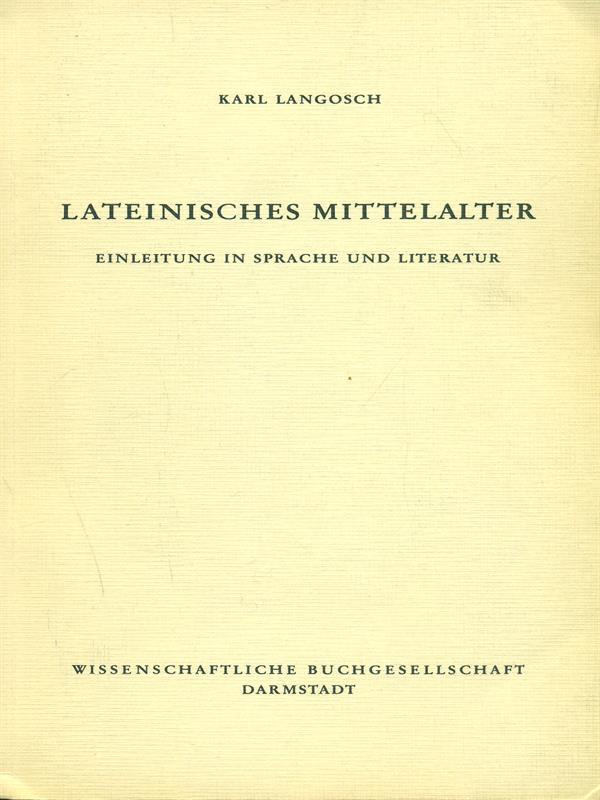 KARL LANGOSCH

LATEINISCHES MITTELALTER

EINLEITUNG IN SPRACHE UND LITERATUR

WISSENSCHAFTLICHE BUCHGESELLSCHAFT
DARMSTADT